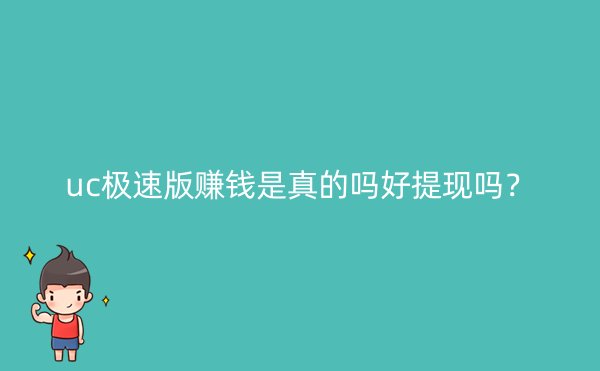 uc极速版赚钱是真的吗好提现吗？